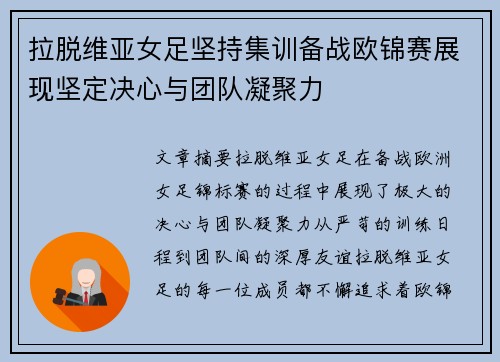 拉脱维亚女足坚持集训备战欧锦赛展现坚定决心与团队凝聚力

文章摘要拉脱维亚女足在备战欧洲女足锦标赛的过程中展现了极大的决心与团队凝聚力从严苛的训练日程到团队间的深厚友谊拉脱维亚女足的每一位成员都不懈追求着欧锦